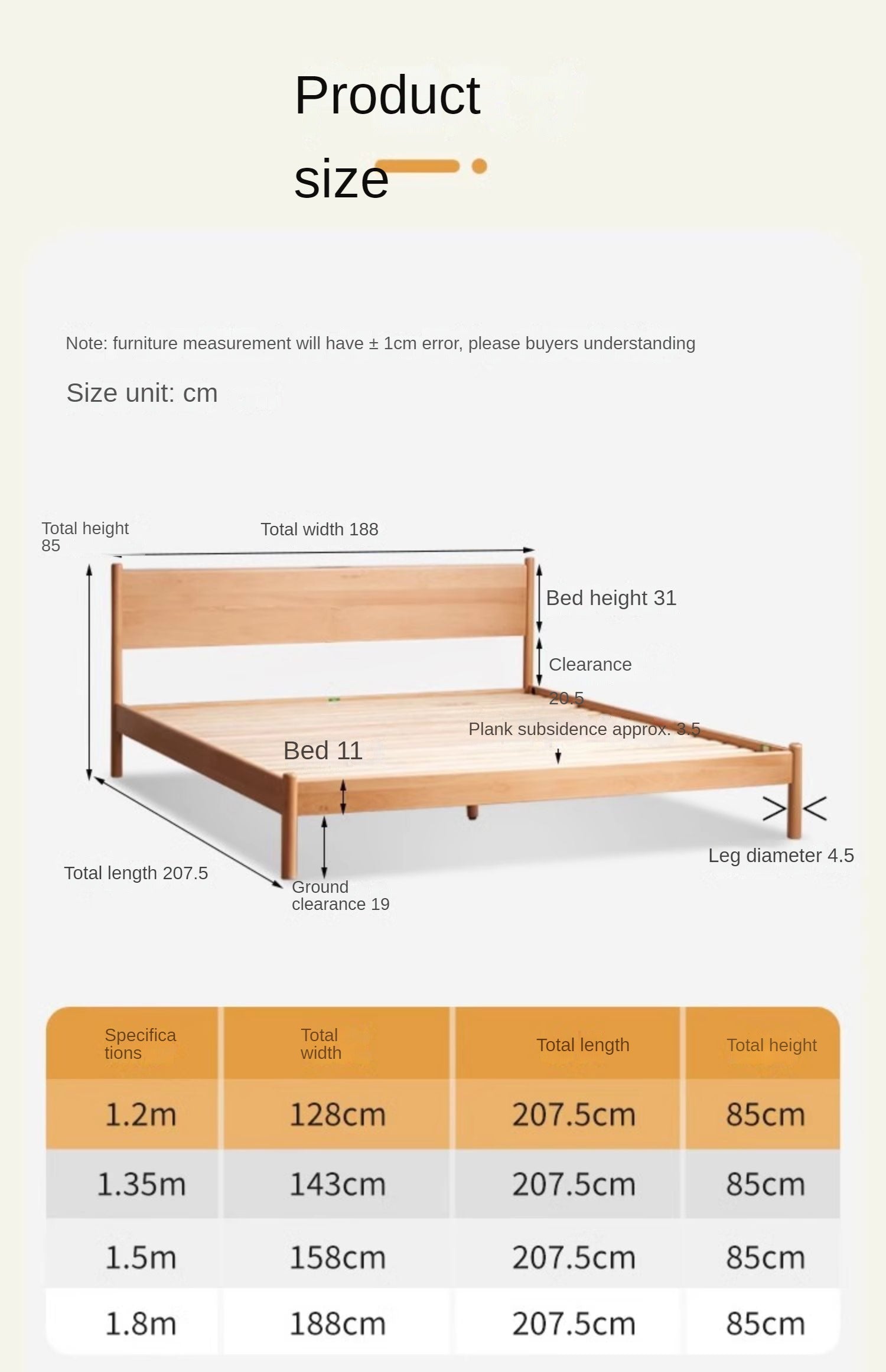 Product size

Note: furniture measurement will have ± 1cm error, please buyers understanding

Size unit: cm

Total height 85

Total width 188

Bed height 31

Clearance 20.5

Plank subsidence approx. 3.5

Bed 11

Leg diameter 4.5

Total length 207.5

Ground clearance 19

| Specifications | Total width | Total length | Total height |
|---|---|---|---|
| 1.2m | 128cm | 207.5cm | 85cm |
| 1.35m | 143cm | 207.5cm | 85cm |
| 1.5m | 158cm | 207.5cm | 85cm |
| 1.8m | 188cm | 207.5cm | 85cm |